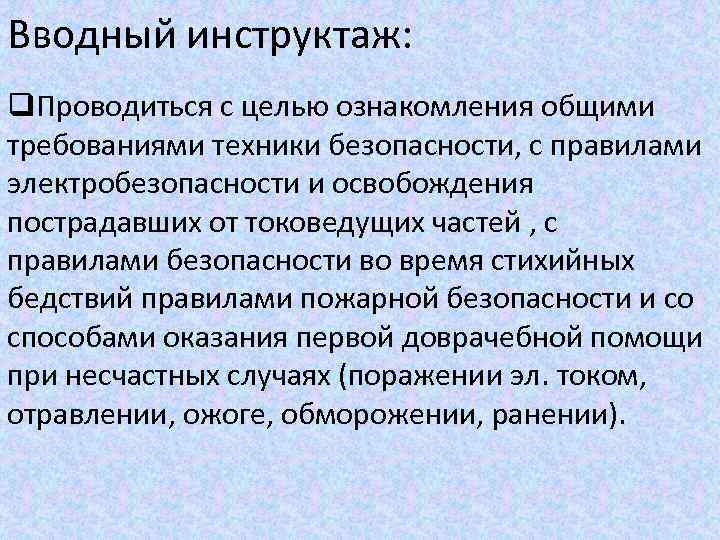 Вводный инструктаж:

❑Проводиться с целью ознакомления общими требованиями техники безопасности, с правилами электробезопасности и освобождения пострадавших от токоведущих частей , с правилами безопасности во время стихийных бедствий правилами пожарной безопасности и со способами оказания первой доврачебной помощи при несчастных случаях (поражении эл. током, отравлении, ожоге, обморожении, ранении).